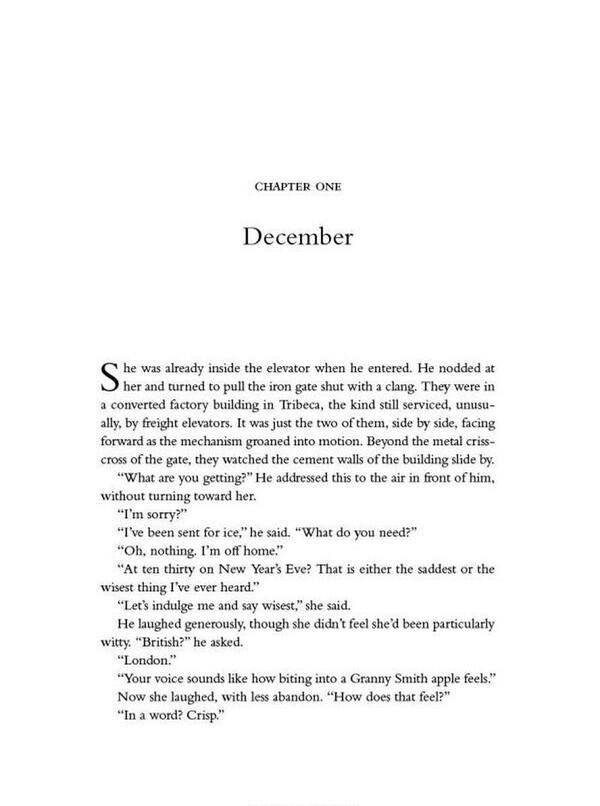 CHAPTER ONE

December

She was already inside the elevator when he entered. He nodded at her and turned to pull the iron gate shut with a clang. They were in a converted factory building in Tribeca, the kind still serviced, unusually, by freight elevators. It was just the two of them, side by side, facing forward as the mechanism groaned into motion. Beyond the metal crisscross of the gate, they watched the cement walls of the building slide by.

"What are you getting?" He addressed this to the air in front of him, without turning toward her.

"I'm sorry?"

"I've been sent for ice," he said. "What do you need?"

"Oh, nothing. I'm off home."

"At ten thirty on New Year's Eve? That is either the saddest or the wisest thing I've ever heard."

"Let's indulge me and say wisest," she said.

He laughed generously, though she didn't feel she'd been particularly witty. "British?" he asked.

"London."

"Your voice sounds like how biting into a Granny Smith apple feels."

Now she laughed, with less abandon. "How does that feel?"

"In a word? Crisp."